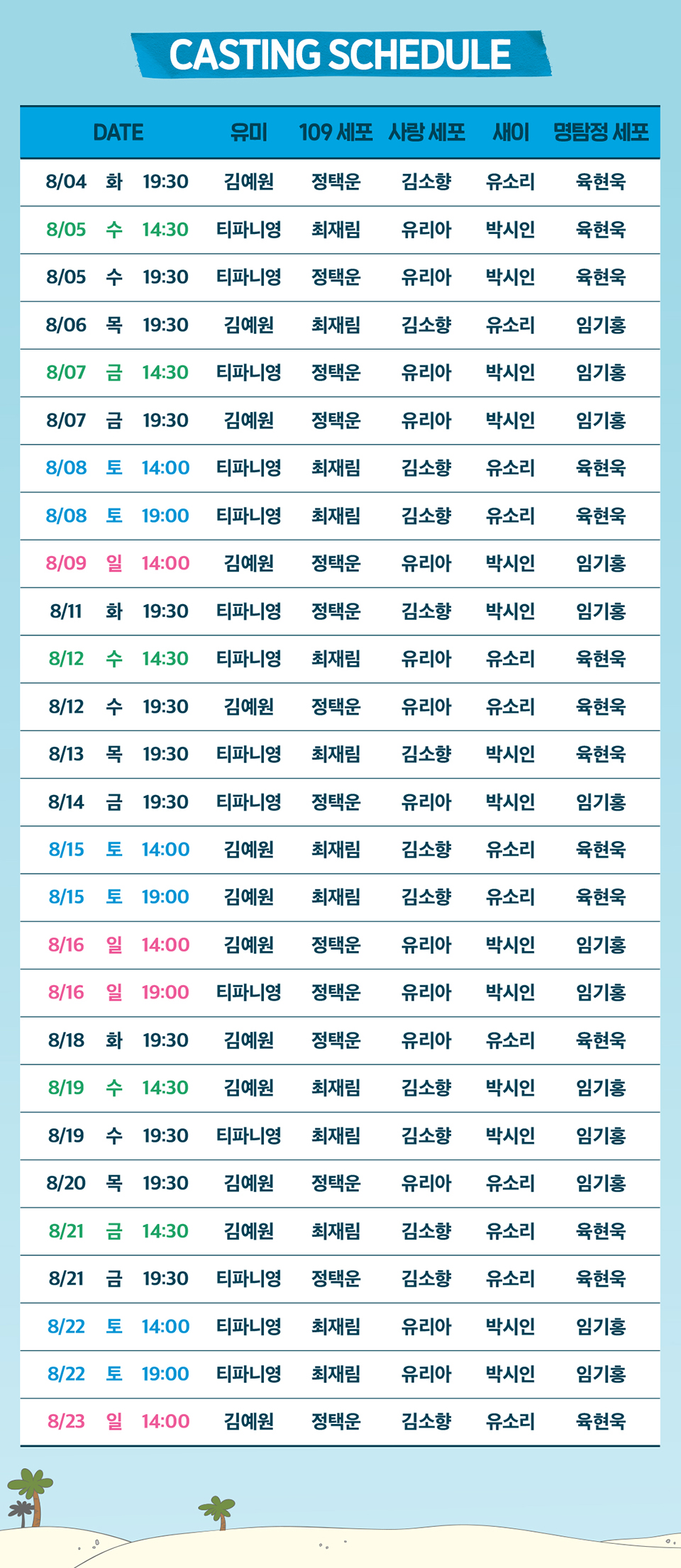 CASTING SCHEDULE

| DATE | | | 유미 | 109 세포 | 사랑 세포 | 새이 | 명탐정 세포 |
|---|---|---|---|---|---|---|---|
| 8/04 | 화 | 19:30 | 김예원 | 정택운 | 김소향 | 유소리 | 육현욱 |
| 8/05 | 수 | 14:30 | 티파니영 | 최재림 | 유리아 | 박시인 | 육현욱 |
| 8/05 | 수 | 19:30 | 티파니영 | 정택운 | 유리아 | 박시인 | 육현욱 |
| 8/06 | 목 | 19:30 | 김예원 | 최재림 | 김소향 | 유소리 | 임기홍 |
| 8/07 | 금 | 14:30 | 티파니영 | 정택운 | 유리아 | 박시인 | 임기홍 |
| 8/07 | 금 | 19:30 | 김예원 | 정택운 | 유리아 | 박시인 | 임기홍 |
| 8/08 | 토 | 14:00 | 티파니영 | 최재림 | 김소향 | 유소리 | 육현욱 |
| 8/08 | 토 | 19:00 | 티파니영 | 최재림 | 김소향 | 유소리 | 육현욱 |
| 8/09 | 일 | 14:00 | 김예원 | 정택운 | 유리아 | 박시인 | 임기홍 |
| 8/11 | 화 | 19:30 | 티파니영 | 정택운 | 김소향 | 박시인 | 임기홍 |
| 8/12 | 수 | 14:30 | 티파니영 | 최재림 | 유리아 | 유소리 | 육현욱 |
| 8/12 | 수 | 19:30 | 김예원 | 정택운 | 유리아 | 유소리 | 육현욱 |
| 8/13 | 목 | 19:30 | 티파니영 | 최재림 | 김소향 | 박시인 | 육현욱 |
| 8/14 | 금 | 19:30 | 티파니영 | 정택운 | 유리아 | 박시인 | 임기홍 |
| 8/15 | 토 | 14:00 | 김예원 | 최재림 | 김소향 | 유소리 | 육현욱 |
| 8/15 | 토 | 19:00 | 김예원 | 최재림 | 김소향 | 유소리 | 육현욱 |
| 8/16 | 일 | 14:00 | 김예원 | 정택운 | 유리아 | 박시인 | 임기홍 |
| 8/16 | 일 | 19:00 | 티파니영 | 정택운 | 유리아 | 박시인 | 임기홍 |
| 8/18 | 화 | 19:30 | 김예원 | 정택운 | 유리아 | 유소리 | 육현욱 |
| 8/19 | 수 | 14:30 | 김예원 | 최재림 | 김소향 | 박시인 | 임기홍 |
| 8/19 | 수 | 19:30 | 티파니영 | 최재림 | 김소향 | 박시인 | 임기홍 |
| 8/20 | 목 | 19:30 | 김예원 | 정택운 | 유리아 | 유소리 | 임기홍 |
| 8/21 | 금 | 14:30 | 김예원 | 최재림 | 김소향 | 유소리 | 육현욱 |
| 8/21 | 금 | 19:30 | 티파니영 | 정택운 | 김소향 | 유소리 | 육현욱 |
| 8/22 | 토 | 14:00 | 티파니영 | 최재림 | 유리아 | 박시인 | 임기홍 |
| 8/22 | 토 | 19:00 | 티파니영 | 최재림 | 유리아 | 박시인 | 임기홍 |
| 8/23 | 일 | 14:00 | 김예원 | 정택운 | 김소향 | 유소리 | 육현욱 |